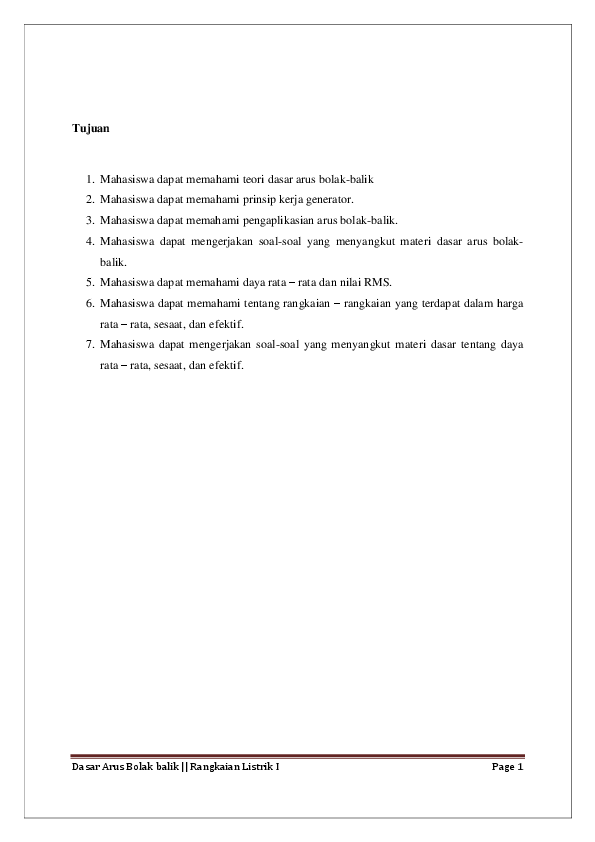 Tujuan

1. Mahasiswa dapat memahami teori dasar arus bolak-balik
2. Mahasiswa dapat memahami prinsip kerja generator.
3. Mahasiswa dapat memahami pengaplikasian arus bolak-balik.
4. Mahasiswa dapat mengerjakan soal-soal yang menyangkut materi dasar arus bolak-balik.
5. Mahasiswa dapat memahami daya rata – rata dan nilai RMS.
6. Mahasiswa dapat memahami tentang rangkaian – rangkaian yang terdapat dalam harga rata – rata, sesaat, dan efektif.
7. Mahasiswa dapat mengerjakan soal-soal yang menyangkut materi dasar tentang daya rata – rata, sesaat, dan efektif.

Dasar Arus Bolak balik || Rangkaian Listrik I Page 1